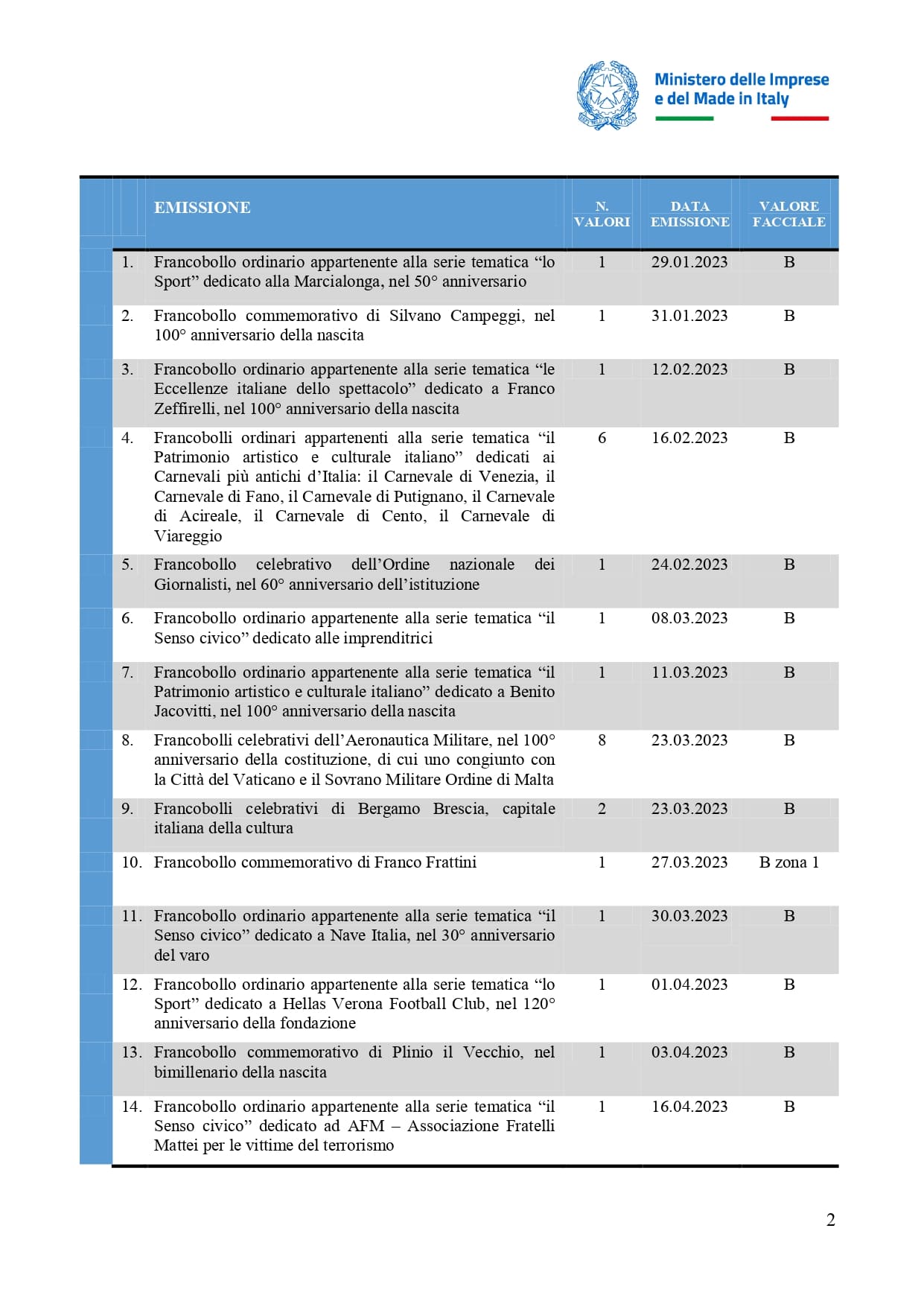 Ministero delle Imprese
e del Made in Italy

| | EMISSIONE | N. VALORI | DATA EMISSIONE | VALORE FACCIALE |
|---|---|---|---|---|
| 1. | Francobollo ordinario appartenente alla serie tematica "lo Sport" dedicato alla Marcialonga, nel 50° anniversario | 1 | 29.01.2023 | B |
| 2. | Francobollo commemorativo di Silvano Campeggi, nel 100° anniversario della nascita | 1 | 31.01.2023 | B |
| 3. | Francobollo ordinario appartenente alla serie tematica "le Eccellenze italiane dello spettacolo" dedicato a Franco Zeffirelli, nel 100° anniversario della nascita | 1 | 12.02.2023 | B |
| 4. | Francobolli ordinari appartenenti alla serie tematica "il Patrimonio artistico e culturale italiano" dedicati ai Carnevali più antichi d'Italia: il Carnevale di Venezia, il Carnevale di Fano, il Carnevale di Putignano, il Carnevale di Acireale, il Carnevale di Cento, il Carnevale di Viareggio | 6 | 16.02.2023 | B |
| 5. | Francobollo celebrativo dell'Ordine nazionale dei Giornalisti, nel 60° anniversario dell'istituzione | 1 | 24.02.2023 | B |
| 6. | Francobollo ordinario appartenente alla serie tematica "il Senso civico" dedicato alle imprenditrici | 1 | 08.03.2023 | B |
| 7. | Francobollo ordinario appartenente alla serie tematica "il Patrimonio artistico e culturale italiano" dedicato a Benito Jacovitti, nel 100° anniversario della nascita | 1 | 11.03.2023 | B |
| 8. | Francobolli celebrativi dell'Aeronautica Militare, nel 100° anniversario della costituzione, di cui uno congiunto con la Città del Vaticano e il Sovrano Militare Ordine di Malta | 8 | 23.03.2023 | B |
| 9. | Francobolli celebrativi di Bergamo Brescia, capitale italiana della cultura | 2 | 23.03.2023 | B |
| 10. | Francobollo commemorativo di Franco Frattini | 1 | 27.03.2023 | B zona 1 |
| 11. | Francobollo ordinario appartenente alla serie tematica "il Senso civico" dedicato a Nave Italia, nel 30° anniversario del varo | 1 | 30.03.2023 | B |
| 12. | Francobollo ordinario appartenente alla serie tematica "lo Sport" dedicato a Hellas Verona Football Club, nel 120° anniversario della fondazione | 1 | 01.04.2023 | B |
| 13. | Francobollo commemorativo di Plinio il Vecchio, nel bimillenario della nascita | 1 | 03.04.2023 | B |
| 14. | Francobollo ordinario appartenente alla serie tematica "il Senso civico" dedicato ad AFM – Associazione Fratelli Mattei per le vittime del terrorismo | 1 | 16.04.2023 | B |

2